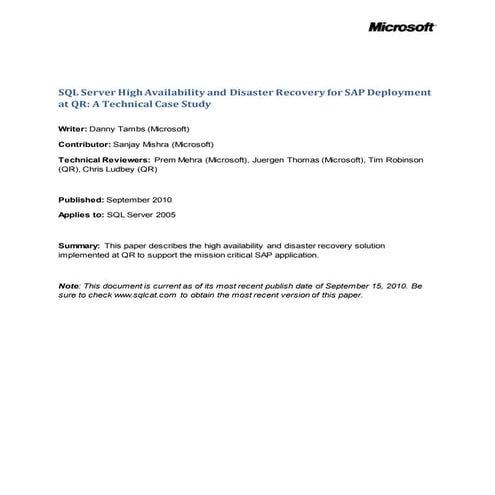 Microsoft

SQL Server High Availability and Disaster Recovery for SAP Deployment at QR: A Technical Case Study

Writer: Danny Tambs (Microsoft)

Contributor: Sanjay Mishra (Microsoft)

Technical Reviewers: Prem Mehra (Microsoft), Juergen Thomas (Microsoft), Tim Robinson (QR), Chris Ludbey (QR)

Published: September 2010

Applies to: SQL Server 2005

Summary: This paper describes the high availability and disaster recovery solution implemented at QR to support the mission critical SAP application.

Note: This document is current as of its most recent publish date of September 15, 2010. Be sure to check www.sqlcat.com to obtain the most recent version of this paper.